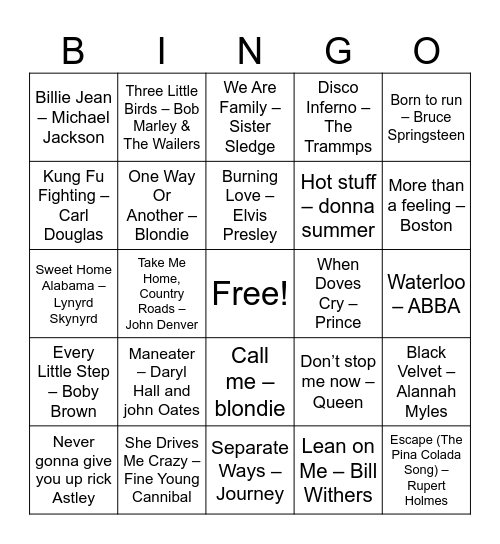 | B | I | N | G | O |
|---|---|---|---|---|
| Billie Jean – Michael Jackson | Three Little Birds – Bob Marley & The Wailers | We Are Family – Sister Sledge | Disco Inferno – The Trammps | Born to run – Bruce Springsteen |
| Kung Fu Fighting – Carl Douglas | One Way Or Another – Blondie | Burning Love – Elvis Presley | Hot stuff – donna summer | More than a feeling – Boston |
| Sweet Home Alabama – Lynyrd Skynyrd | Take Me Home, Country Roads – John Denver | Free! | When Doves Cry – Prince | Waterloo – ABBA |
| Every Little Step – Boby Brown | Maneater – Daryl Hall and john Oates | Call me – blondie | Don't stop me now – Queen | Black Velvet – Alannah Myles |
| Never gonna give you up rick Astley | She Drives Me Crazy – Fine Young Cannibal | Separate Ways – Journey | Lean on Me – Bill Withers | Escape (The Pina Colada Song) – Rupert Holmes |